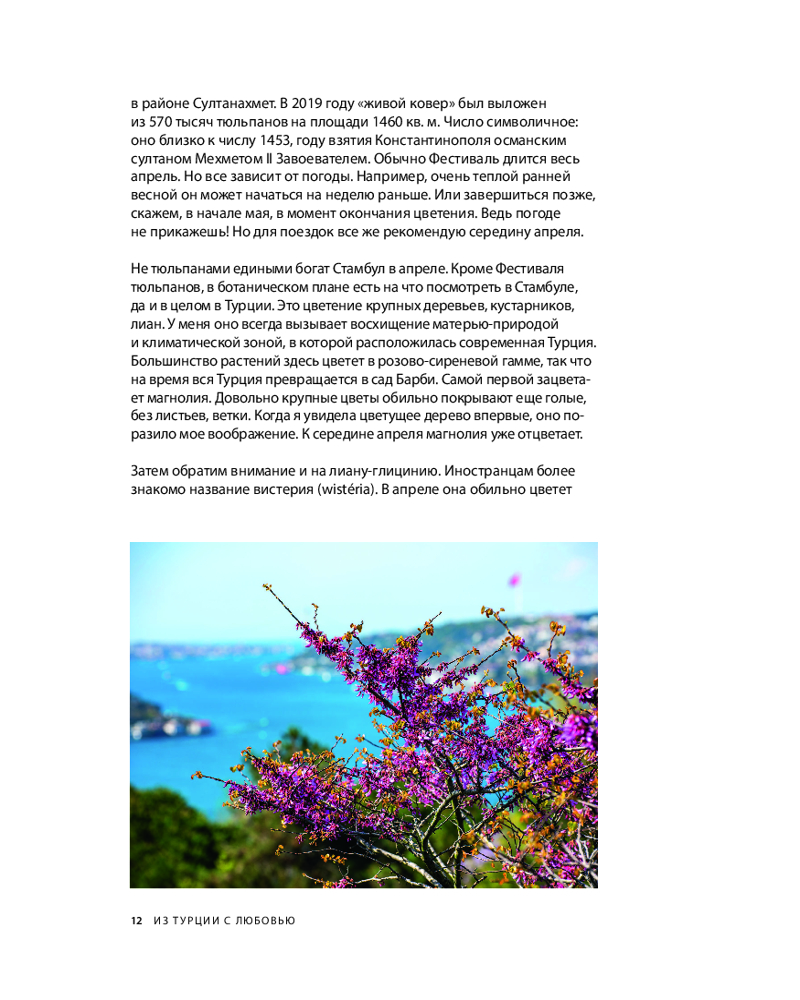 в районе Султанахмет. В 2019 году «живой ковер» был выложен из 570 тысяч тюльпанов на площади 1460 кв. м. Число символичное: оно близко к числу 1453, году взятия Константинополя османским султаном Мехметом II Завоевателем. Обычно Фестиваль длится весь апрель. Но все зависит от погоды. Например, очень теплой ранней весной он может начаться на неделю раньше. Или завершиться позже, скажем, в начале мая, в момент окончания цветения. Ведь погоде не прикажешь! Но для поездок все же рекомендую середину апреля.

Не тюльпанами едиными богат Стамбул в апреле. Кроме Фестиваля тюльпанов, в ботаническом плане есть на что посмотреть в Стамбуле, да и в целом в Турции. Это цветение крупных деревьев, кустарников, лиан. У меня оно всегда вызывает восхищение матерью-природой и климатической зоной, в которой расположилась современная Турция. Большинство растений здесь цветет в розово-сиреневой гамме, так что на время вся Турция превращается в сад Барби. Самой первой зацветает магнолия. Довольно крупные цветы обильно покрывают еще голые, без листьев, ветки. Когда я увидела цветущее дерево впервые, оно поразило мое воображение. К середине апреля магнолия уже отцветает.

Затем обратим внимание и на лиану-глицинию. Иностранцам более знакомо название вистерия (wistéria). В апреле она обильно цветет

12 ИЗ ТУРЦИИ С ЛЮБОВЬЮ